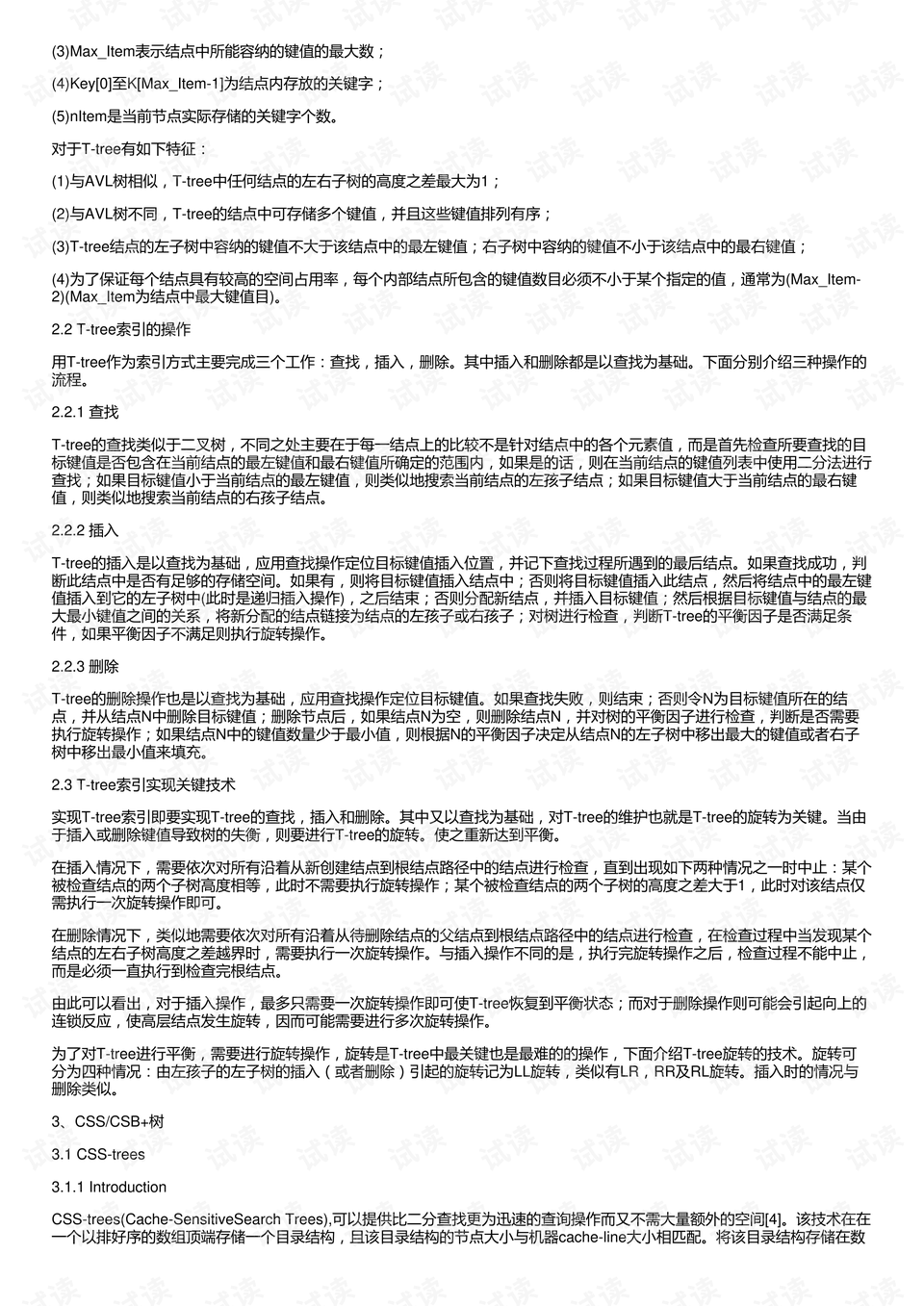 (3)Max_Item表示结点中所能容纳的键值的最大数；

(4)Key[0]至K[Max_Item-1]为结点内存放的关键字；

(5)nItem是当前节点实际存储的关键字个数。

对于T-tree有如下特征：

(1)与AVL树相似，T-tree中任何结点的左右子树的高度之差最大为1；

(2)与AVL树不同，T-tree的结点中可存储多个键值，并且这些键值排列有序；

(3)T-tree结点的左子树中容纳的键值不大于该结点中的最左键值；右子树中容纳的键值不小于该结点中的最右键值；

(4)为了保证每个结点具有较高的空间占用率，每个内部结点所包含的键值数目必须不小于某个指定的值，通常为(Max_Item-2)(Max_Item为结点中最大键值目)。

2.2 T-tree索引的操作

用T-tree作为索引方式主要完成三个工作：查找，插入，删除。其中插入和删除都是以查找为基础。下面分别介绍三种操作的流程。

2.2.1 查找

T-tree的查找类似于二叉树，不同之处主要在于每一结点上的比较不是针对结点中的各个元素值，而是首先检查所要查找的目标键值是否包含在当前结点的最左键值和最右键值所确定的范围内，如果是的话，则在当前结点的键值列表中使用二分法进行查找；如果目标键值小于当前结点的最左键值，则类似地搜索当前结点的左孩子结点；如果目标键值大于当前结点的最右键值，则类似地搜索当前结点的右孩子结点。

2.2.2 插入

T-tree的插入是以查找为基础，应用查找操作定位目标键值插入位置，并记下查找过程所遇到的最后结点。如果查找成功，判断此结点中是否有足够的存储空间。如果有，则将目标键值插入结点中；否则将目标键值插入此结点，然后将结点中的最左键值插入到它的左子树中(此时是递归插入操作)，之后结束；否则分配新结点，并插入目标键值；然后根据目标键值与结点的最大最小键值之间的关系，将新分配的结点链接为结点的左孩子或右孩子；对树进行检查，判断T-tree的平衡因子是否满足条件，如果平衡因子不满足则执行旋转操作。

2.2.3 删除

T-tree的删除操作也是以查找为基础，应用查找操作定位目标键值。如果查找失败，则结束；否则令N为目标键值所在的结点，并从结点N中删除目标键值；删除节点后，如果结点N为空，则删除结点N，并对树的平衡因子进行检查，判断是否需要执行旋转操作；如果结点N中的键值数量少于最小值，则根据N的平衡因子决定从结点N的左子树中移出最大的键值或者右子树中移出最小值来填充。

2.3 T-tree索引实现关键技术

实现T-tree索引即要实现T-tree的查找，插入和删除。其中又以查找为基础，对T-tree的维护也就是T-tree的旋转为关键。当由于插入或删除键值导致树的失衡，则要进行T-tree的旋转。使之重新达到平衡。

在插入情况下，需要依次对所有沿着从新创建结点到根结点路径中的结点进行检查，直到出现如下两种情况之一时中止：某个被检查结点的两个子树高度相等，此时不需要执行旋转操作；某个被检查结点的两个子树的高度之差大于1，此时对该结点仅需执行一次旋转操作即可。

在删除情况下，类似地需要依次对所有沿着从待删除结点的父结点到根结点路径中的结点进行检查，在检查过程中当发现某个结点的左右子树高度之差越界时，需要执行一次旋转操作。与插入操作不同的是，执行完旋转操作之后，检查过程不能中止，而是必须一直执行到检查完根结点。

由此可以看出，对于插入操作，最多只需要一次旋转操作即可使T-tree恢复到平衡状态；而对于删除操作则可能会引起向上的连锁反应，使高层结点发生旋转，因而可能需要进行多次旋转操作。

为了对T-tree进行平衡，需要进行旋转操作，旋转是T-tree中最关键也是最难的的操作，下面介绍T-tree旋转的技术。旋转可分为四种情况：由左孩子的左子树的插入（或者删除）引起的旋转记为LL旋转，类似有LR，RR及RL旋转。插入时的情况与删除类似。

3、CSS/CSB+树

3.1 CSS-trees

3.1.1 Introduction

CSS-trees(Cache-SensitiveSearch Trees),可以提供比二分查找更为迅速的查询操作而又不需大量额外的空间[4]。该技术在在一个以排好序的数组顶端存储一个目录结构，且该目录结构的节点大小与机器cache-line大小相匹配。将该目录结构存储在数

试读